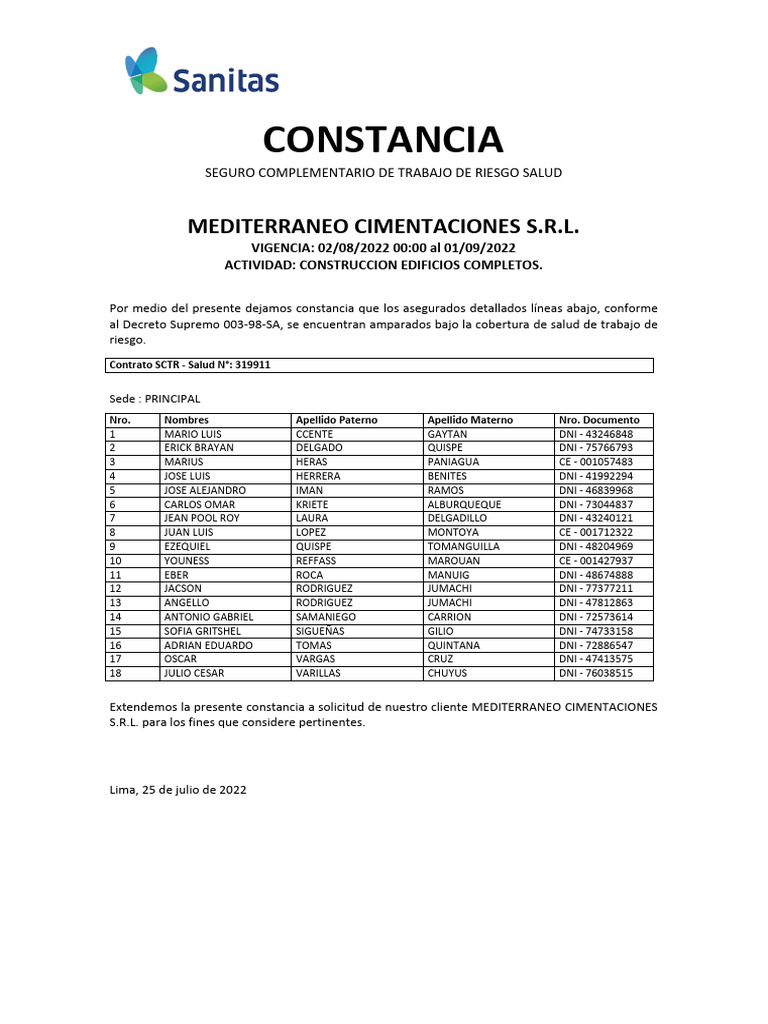 Sanitas

CONSTANCIA

SEGURO COMPLEMENTARIO DE TRABAJO DE RIESGO SALUD

MEDITERRANEO CIMENTACIONES S.R.L.

VIGENCIA: 02/08/2022 00:00 al 01/09/2022
ACTIVIDAD: CONSTRUCCION EDIFICIOS COMPLETOS.

Por medio del presente dejamos constancia que los asegurados detallados líneas abajo, conforme al Decreto Supremo 003-98-SA, se encuentran amparados bajo la cobertura de salud de trabajo de riesgo.

Contrato SCTR - Salud N°: 319911

Sede : PRINCIPAL

| Nro. | Nombres | Apellido Paterno | Apellido Materno | Nro. Documento |
|---|---|---|---|---|
| 1 | MARIO LUIS | CCENTE | GAYTAN | DNI - 43246848 |
| 2 | ERICK BRAYAN | DELGADO | QUISPE | DNI - 75766793 |
| 3 | MARIUS | HERAS | PANIAGUA | CE - 001057483 |
| 4 | JOSE LUIS | HERRERA | BENITES | DNI - 41992294 |
| 5 | JOSE ALEJANDRO | IMAN | RAMOS | DNI - 46839968 |
| 6 | CARLOS OMAR | KRIETE | ALBURQUEQUE | DNI - 73044837 |
| 7 | JEAN POOL ROY | LAURA | DELGADILLO | DNI - 43240121 |
| 8 | JUAN LUIS | LOPEZ | MONTOYA | CE - 001712322 |
| 9 | EZEQUIEL | QUISPE | TOMANGUILLA | DNI - 48204969 |
| 10 | YOUNESS | REFFASS | MAROUAN | CE - 001427937 |
| 11 | EBER | ROCA | MANUIG | DNI - 48674888 |
| 12 | JACSON | RODRIGUEZ | JUMACHI | DNI - 77377211 |
| 13 | ANGELLO | RODRIGUEZ | JUMACHI | DNI - 47812863 |
| 14 | ANTONIO GABRIEL | SAMANIEGO | CARRION | DNI - 72573614 |
| 15 | SOFIA GRITSHEL | SIGUEÑAS | GILIO | DNI - 74733158 |
| 16 | ADRIAN EDUARDO | TOMAS | QUINTANA | DNI - 72886547 |
| 17 | OSCAR | VARGAS | CRUZ | DNI - 47413575 |
| 18 | JULIO CESAR | VARILLAS | CHUYUS | DNI - 76038515 |

Extendemos la presente constancia a solicitud de nuestro cliente MEDITERRANEO CIMENTACIONES S.R.L. para los fines que considere pertinentes.

Lima, 25 de julio de 2022